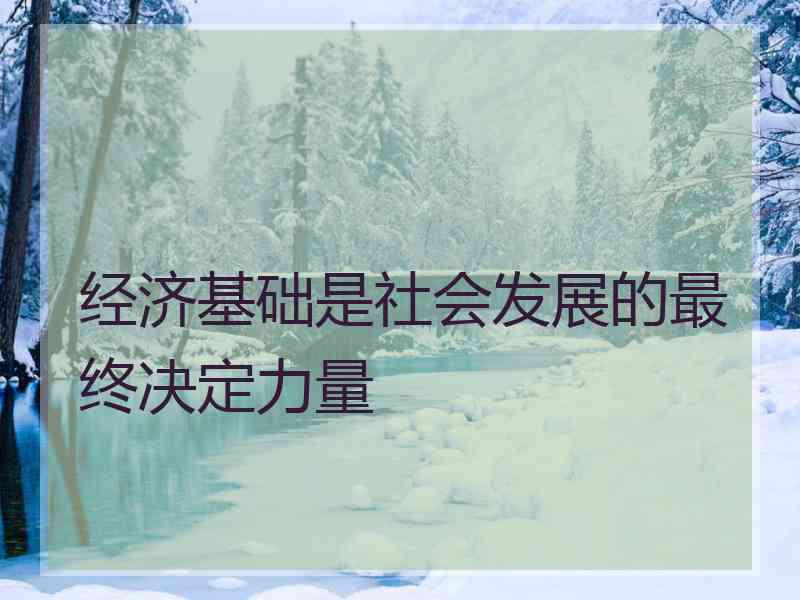 经济基础是社会发展的最终决定力量